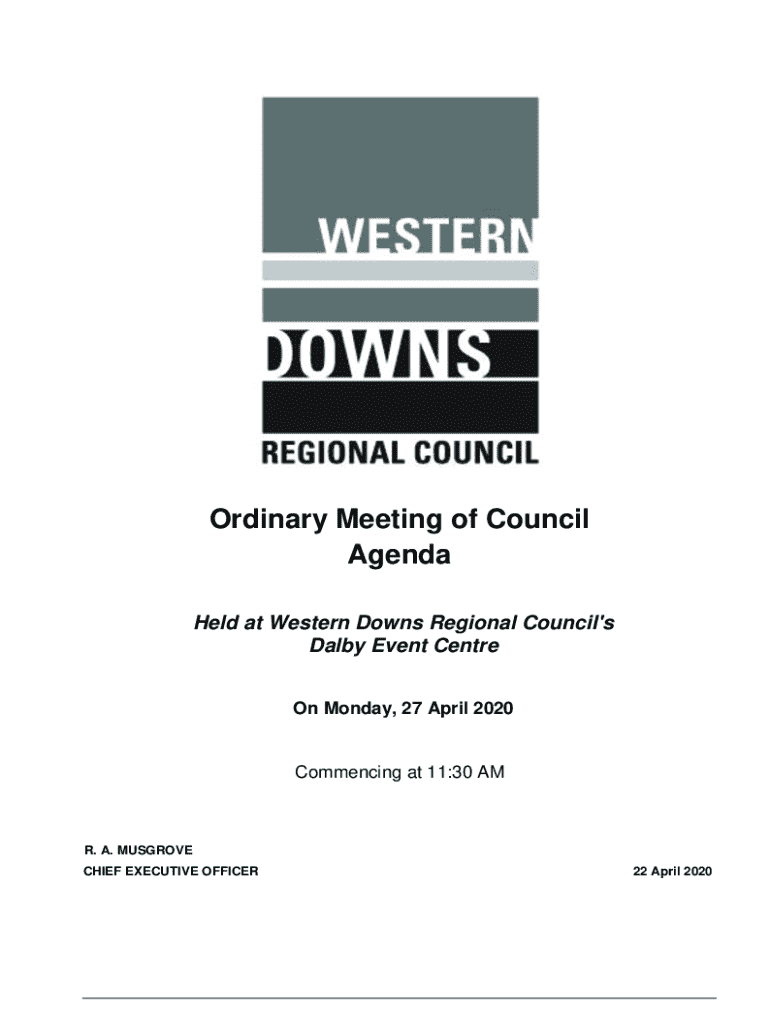 WESTERN
DOWNS
REGIONAL COUNCIL

Ordinary Meeting of Council
Agenda

Held at Western Downs Regional Council's
Dalby Event Centre

On Monday, 27 April 2020

Commencing at 11:30 AM

R. A. MUSGROVE
CHIEF EXECUTIVE OFFICER
22 April 2020